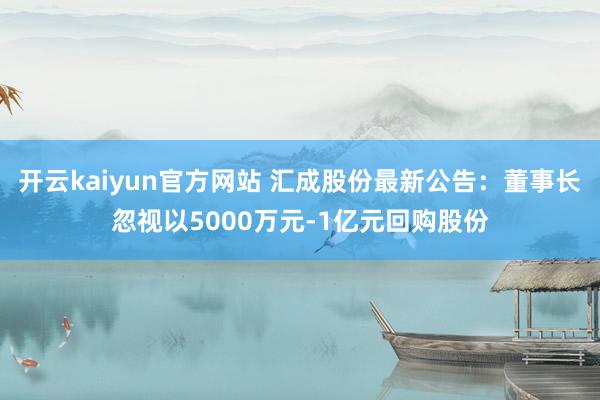 开云kaiyun官方网站 汇成股份最新公告：董事长忽视以5000万元-1亿元回购股份